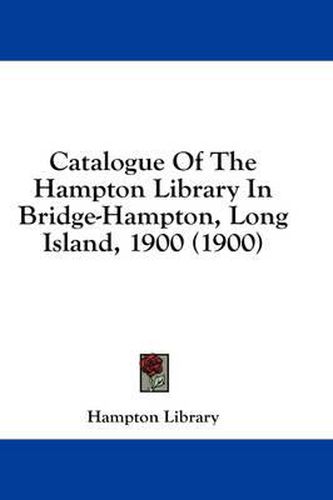 Catalogue Of The Hampton Library In Bridge-Hampton, Long Island, 1900 (1900)

Hampton Library